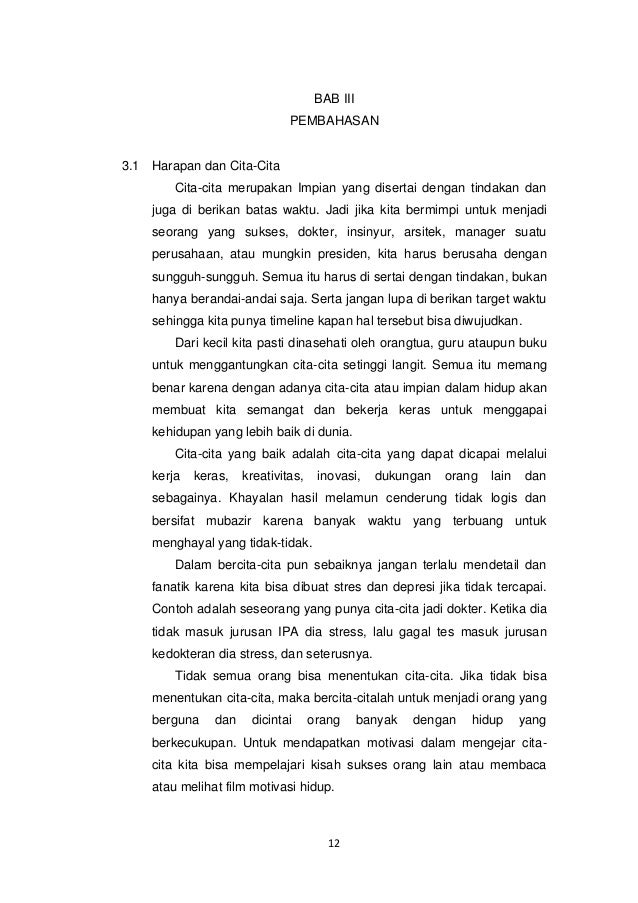 BAB III
PEMBAHASAN

3.1 Harapan dan Cita-Cita

Cita-cita merupakan Impian yang disertai dengan tindakan dan juga di berikan batas waktu. Jadi jika kita bermimpi untuk menjadi seorang yang sukses, dokter, insinyur, arsitek, manager suatu perusahaan, atau mungkin presiden, kita harus berusaha dengan sungguh-sungguh. Semua itu harus di sertai dengan tindakan, bukan hanya berandai-andai saja. Serta jangan lupa di berikan target waktu sehingga kita punya timeline kapan hal tersebut bisa diwujudkan.

Dari kecil kita pasti dinasehati oleh orangtua, guru ataupun buku untuk menggantungkan cita-cita setinggi langit. Semua itu memang benar karena dengan adanya cita-cita atau impian dalam hidup akan membuat kita semangat dan bekerja keras untuk menggapai kehidupan yang lebih baik di dunia.

Cita-cita yang baik adalah cita-cita yang dapat dicapai melalui kerja keras, kreativitas, inovasi, dukungan orang lain dan sebagainya. Khayalan hasil melamun cenderung tidak logis dan bersifat mubazir karena banyak waktu yang terbuang untuk menghayal yang tidak-tidak.

Dalam bercita-cita pun sebaiknya jangan terlalu mendetail dan fanatik karena kita bisa dibuat stres dan depresi jika tidak tercapai. Contoh adalah seseorang yang punya cita-cita jadi dokter. Ketika dia tidak masuk jurusan IPA dia stress, lalu gagal tes masuk jurusan kedokteran dia stress, dan seterusnya.

Tidak semua orang bisa menentukan cita-cita. Jika tidak bisa menentukan cita-cita, maka bercita-citalah untuk menjadi orang yang berguna dan dicintai orang banyak dengan hidup yang berkecukupan. Untuk mendapatkan motivasi dalam mengejar cita-cita kita bisa mempelajari kisah sukses orang lain atau membaca atau melihat film motivasi hidup.

12